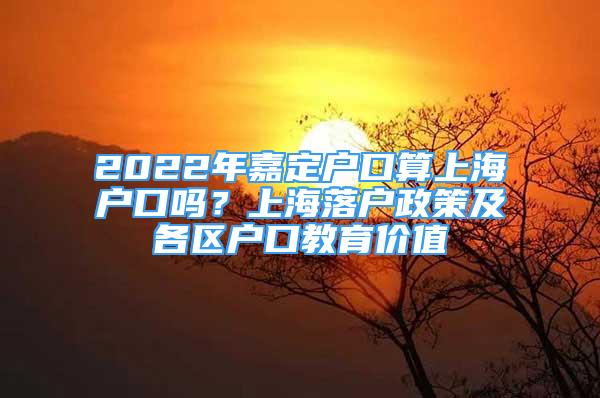 2022年嘉定户口算上海户口吗？上海落户政策及各区户口教育价值